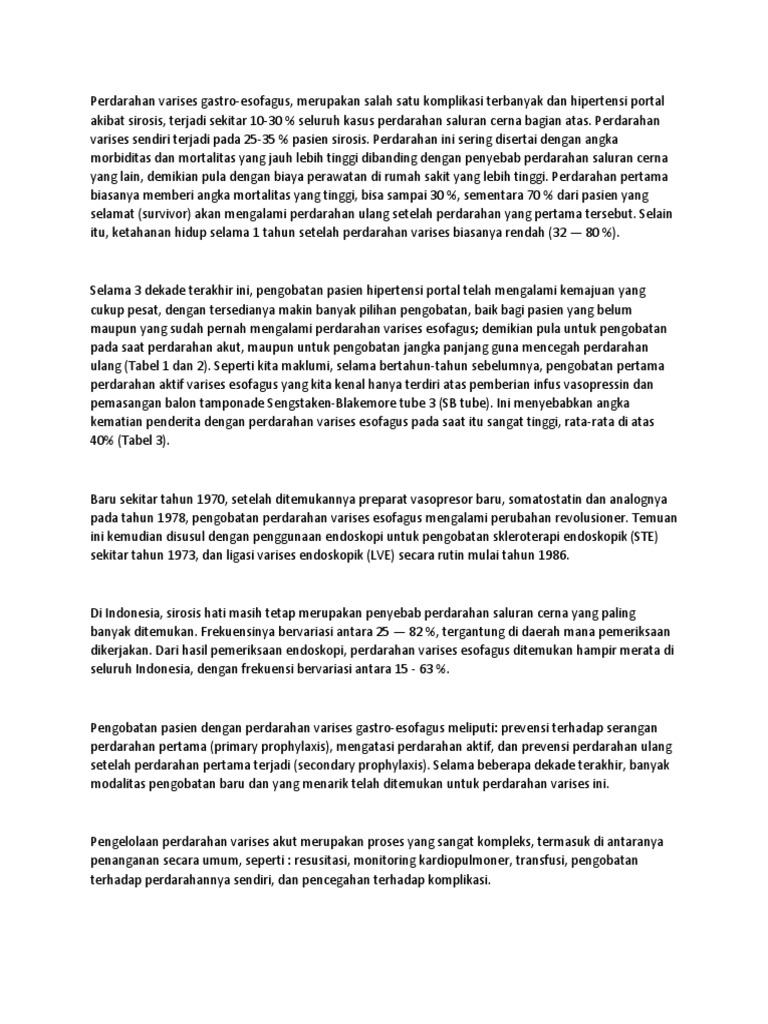 Perdarahan varises gastro-esofagus, merupakan salah satu komplikasi terbanyak dan hipertensi portal akibat sirosis, terjadi sekitar 10-30 % seluruh kasus perdarahan saluran cerna bagian atas. Perdarahan varises sendiri terjadi pada 25-35 % pasien sirosis. Perdarahan ini sering disertai dengan angka morbiditas dan mortalitas yang jauh lebih tinggi dibanding dengan penyebab perdarahan saluran cerna yang lain, demikian pula dengan biaya perawatan di rumah sakit yang lebih tinggi. Perdarahan pertama biasanya memberi angka mortalitas yang tinggi, bisa sampai 30 %, sementara 70 % dari pasien yang selamat (survivor) akan mengalami perdarahan ulang setelah perdarahan yang pertama tersebut. Selain itu, ketahanan hidup selama 1 tahun setelah perdarahan varises biasanya rendah (32 — 80 %).

Selama 3 dekade terakhir ini, pengobatan pasien hipertensi portal telah mengalami kemajuan yang cukup pesat, dengan tersedianya makin banyak pilihan pengobatan, baik bagi pasien yang belum maupun yang sudah pernah mengalami perdarahan varises esofagus; demikian pula untuk pengobatan pada saat perdarahan akut, maupun untuk pengobatan jangka panjang guna mencegah perdarahan ulang (Tabel 1 dan 2). Seperti kita maklumi, selama bertahun-tahun sebelumnya, pengobatan pertama perdarahan aktif varises esofagus yang kita kenal hanya terdiri atas pemberian infus vasopressin dan pemasangan balon tamponade Sengstaken-Blakemore tube 3 (SB tube). Ini menyebabkan angka kematian penderita dengan perdarahan varises esofagus pada saat itu sangat tinggi, rata-rata di atas 40% (Tabel 3).

Baru sekitar tahun 1970, setelah ditemukannya preparat vasopresor baru, somatostatin dan analognya pada tahun 1978, pengobatan perdarahan varises esofagus mengalami perubahan revolusioner. Temuan ini kemudian disusul dengan penggunaan endoskopi untuk pengobatan skleroterapi endoskopik (STE) sekitar tahun 1973, dan ligasi varises endoskopik (LVE) secara rutin mulai tahun 1986.

Di Indonesia, sirosis hati masih tetap merupakan penyebab perdarahan saluran cerna yang paling banyak ditemukan. Frekuensinya bervariasi antara 25 — 82 %, tergantung di daerah mana pemeriksaan dikerjakan. Dari hasil pemeriksaan endoskopi, perdarahan varises esofagus ditemukan hampir merata di seluruh Indonesia, dengan frekuensi bervariasi antara 15 - 63 %.

Pengobatan pasien dengan perdarahan varises gastro-esofagus meliputi: prevensi terhadap serangan perdarahan pertama (primary prophylaxis), mengatasi perdarahan aktif, dan prevensi perdarahan ulang setelah perdarahan pertama terjadi (secondary prophylaxis). Selama beberapa dekade terakhir, banyak modalitas pengobatan baru dan yang menarik telah ditemukan untuk perdarahan varises ini.

Pengelolaan perdarahan varises akut merupakan proses yang sangat kompleks, termasuk di antaranya penanganan secara umum, seperti : resusitasi, monitoring kardiopulmoner, transfusi, pengobatan terhadap perdarahannya sendiri, dan pencegahan terhadap komplikasi.